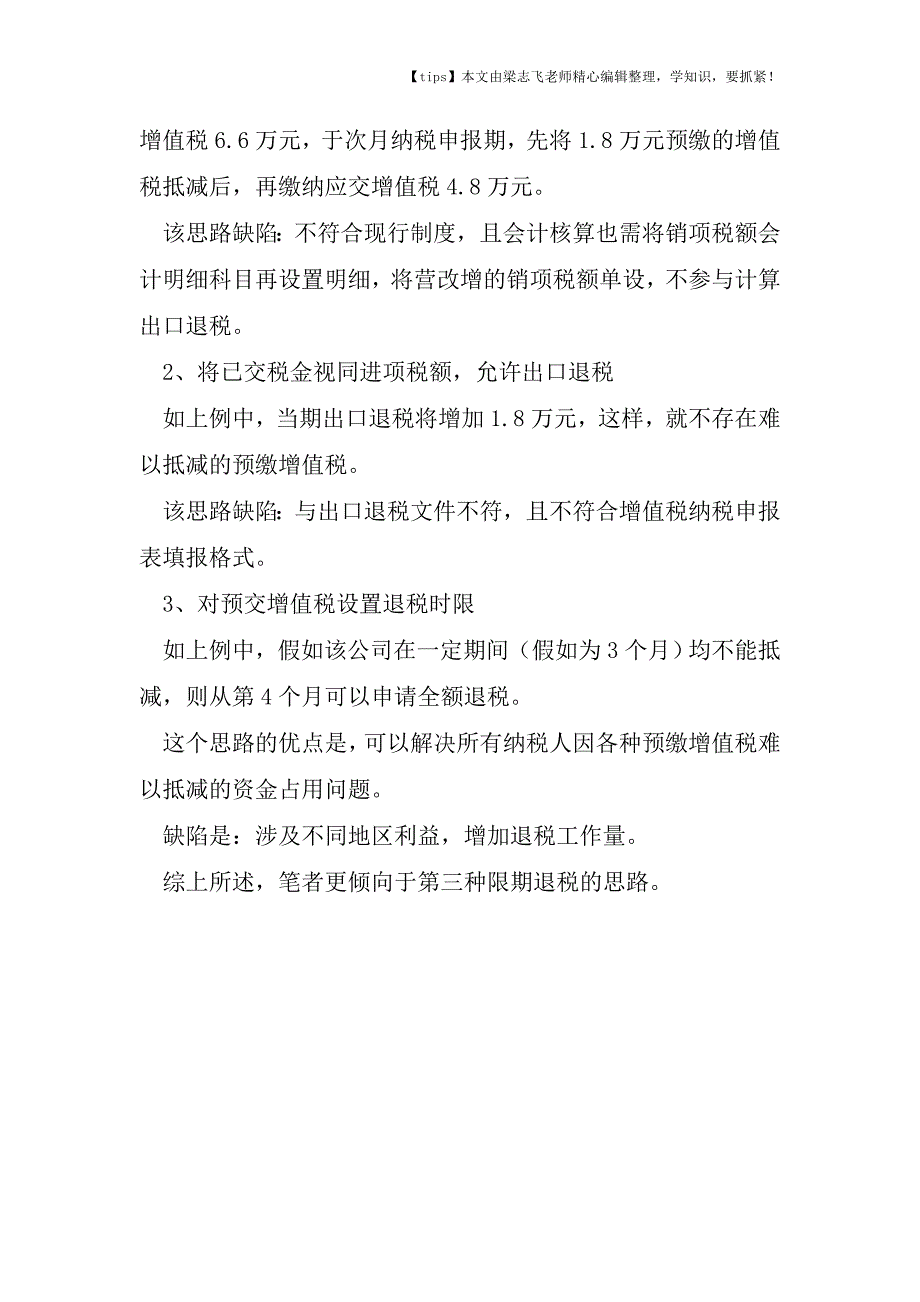 【tips】本文由梁志飞老师精心编辑整理，学知识，要抓紧！

增值税 6.6 万元，于次月纳税申报期，先将 1.8 万元预缴的增值税抵减后，再缴纳应交增值税 4.8 万元。

该思路缺陷：不符合现行制度，且会计核算也需将销项税额会计明细科目再设置明细，将营改增的销项税额单设，不参与计算出口退税。

2、将已交税金视同进项税额，允许出口退税

如上例中，当期出口退税将增加 1.8 万元，这样，就不存在难以抵减的预缴增值税。

该思路缺陷：与出口退税文件不符，且不符合增值税纳税申报表填报格式。

3、对预交增值税设置退税时限

如上例中，假如该公司在一定期间（假如为 3 个月）均不能抵减，则从第 4 个月可以申请全额退税。

这个思路的优点是，可以解决所有纳税人因各种预缴增值税难以抵减的资金占用问题。

缺陷是：涉及不同地区利益，增加退税工作量。

综上所述，笔者更倾向于第三种限期退税的思路。